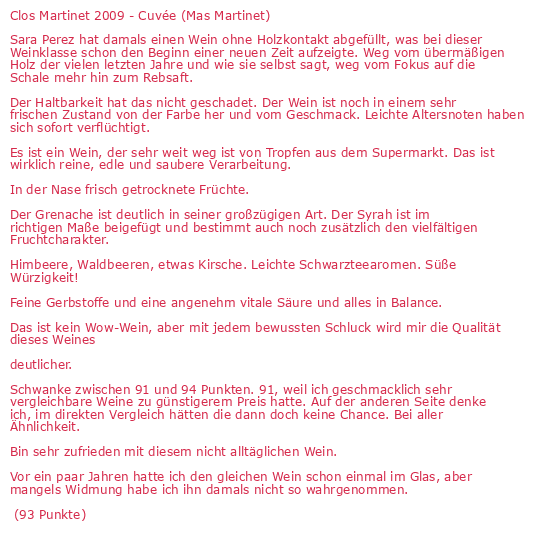 Clos Martinet 2009 - Cuvée (Mas Martinet)

Sara Perez hat damals einen Wein ohne Holzkontakt abgefüllt, was bei dieser Weinklasse schon den Beginn einer neuen Zeit aufzeigte. Weg vom übermäßigen Holz der vielen letzten Jahre und wie sie selbst sagt, weg vom Fokus auf die Schale mehr hin zum Rebsaft.

Der Haltbarkeit hat das nicht geschadet. Der Wein ist noch in einem sehr frischen Zustand von der Farbe her und vom Geschmack. Leichte Altersnoten haben sich sofort verflüchtigt.

Es ist ein Wein, der sehr weit weg ist von Tropfen aus dem Supermarkt. Das ist wirklich reine, edle und saubere Verarbeitung.

In der Nase frisch getrocknete Früchte.

Der Grenache ist deutlich in seiner großzügigen Art. Der Syrah ist im richtigen Maße beigefügt und bestimmt auch noch zusätzlich den vielfältigen Fruchtcharakter.

Himbeere, Waldbeeren, etwas Kirsche. Leichte Schwarzteearomen. Süße Würzigkeit!

Feine Gerbstoffe und eine angenehm vitale Säure und alles in Balance.

Das ist kein Wow-Wein, aber mit jedem bewussten Schluck wird mir die Qualität dieses Weines

deutlicher.

Schwanke zwischen 91 und 94 Punkten. 91, weil ich geschmacklich sehr vergleichbare Weine zu günstigerem Preis hatte. Auf der anderen Seite denke ich, im direkten Vergleich hätten die dann doch keine Chance. Bei aller Ähnlichkeit.

Bin sehr zufrieden mit diesem nicht alltäglichen Wein.

Vor ein paar Jahren hatte ich den gleichen Wein schon einmal im Glas, aber mangels Widmung habe ich ihn damals nicht so wahrgenommen.

(93 Punkte)